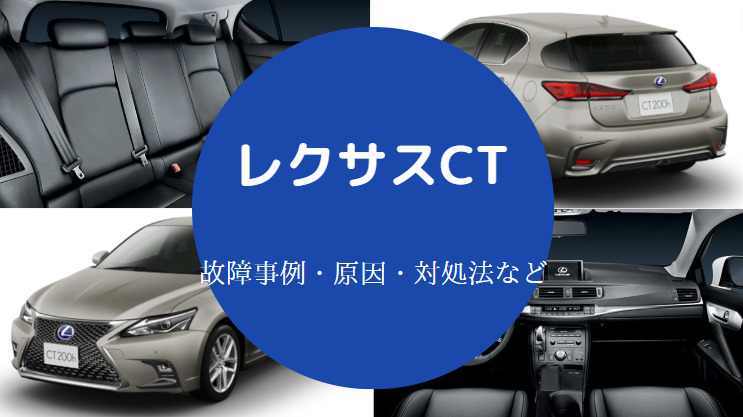 レクサスCT

故障事例・原因・対処法など

CT200h

CT200h